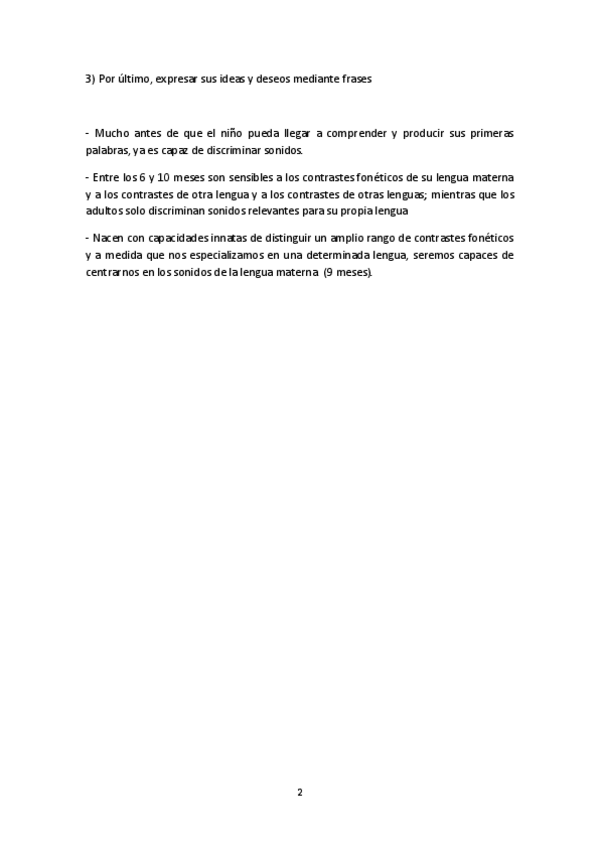 3) Por último, expresar sus ideas y deseos mediante frases

- Mucho antes de que el niño pueda llegar a comprender y producir sus primeras palabras, ya es capaz de discriminar sonidos.

- Entre los 6 y 10 meses son sensibles a los contrastes fonéticos de su lengua materna y a los contrastes de otra lengua y a los contrastes de otras lenguas; mientras que los adultos solo discriminan sonidos relevantes para su propia lengua

- Nacen con capacidades innatas de distinguir un amplio rango de contrastes fonéticos y a medida que nos especializamos en una determinada lengua, seremos capaces de centrarnos en los sonidos de la lengua materna (9 meses).

2